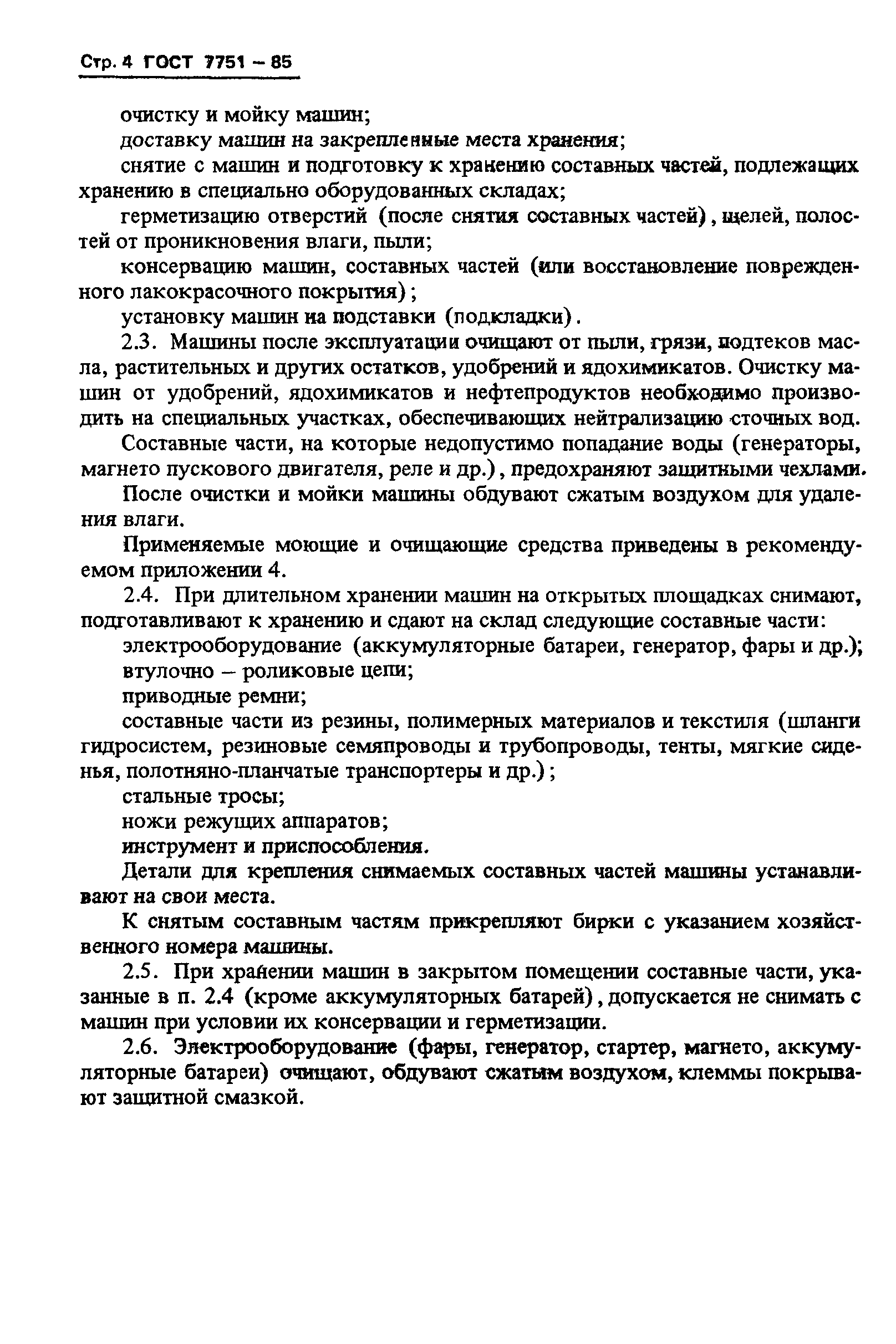 Стр. 4 ГОСТ 7751 – 85

очистку и мойку машин;

доставку машин на закрепленные места хранения;

снятие с машин и подготовку к хранению составных частей, подлежащих хранению в специально оборудованных складах;

герметизацию отверстий (после снятия составных частей), щелей, полостей от проникновения влаги, пыли;

консервацию машин, составных частей (или восстановление поврежденного лакокрасочного покрытия);

установку машин на подставки (подкладки).

2.3. Машины после эксплуатации очищают от пыли, грязи, подтеков масла, растительных и других остатков, удобрений и ядохимикатов. Очистку машин от удобрений, ядохимикатов и нефтепродуктов необходимо производить на специальных участках, обеспечивающих нейтрализацию сточных вод.

Составные части, на которые недопустимо попадание воды (генераторы, магнето пускового двигателя, реле и др.), предохраняют защитными чехлами.

После очистки и мойки машины обдувают сжатым воздухом для удаления влаги.

Применяемые моющие и очищающие средства приведены в рекомендуемом приложении 4.

2.4. При длительном хранении машин на открытых площадках снимают, подготавливают к хранению и сдают на склад следующие составные части:

электрооборудование (аккумуляторные батареи, генератор, фары и др.);

втулочно – роликовые цепи;

приводные ремни;

составные части из резины, полимерных материалов и текстиля (шланги гидросистем, резиновые семяпроводы и трубопроводы, тенты, мягкие сиденья, полотняно-планчатые транспортеры и др.);

стальные тросы;

ножи режущих аппаратов;

инструмент и приспособления.

Детали для крепления снимаемых составных частей машины устанавливают на свои места.

К снятым составным частям прикрепляют бирки с указанием хозяйственного номера машины.

2.5. При хранении машин в закрытом помещении составные части, указанные в п. 2.4 (кроме аккумуляторных батарей), допускается не снимать с машин при условии их консервации и герметизации.

2.6. Электрооборудование (фары, генератор, стартер, магнето, аккумуляторные батареи) очищают, обдувают сжатым воздухом, клеммы покрывают защитной смазкой.